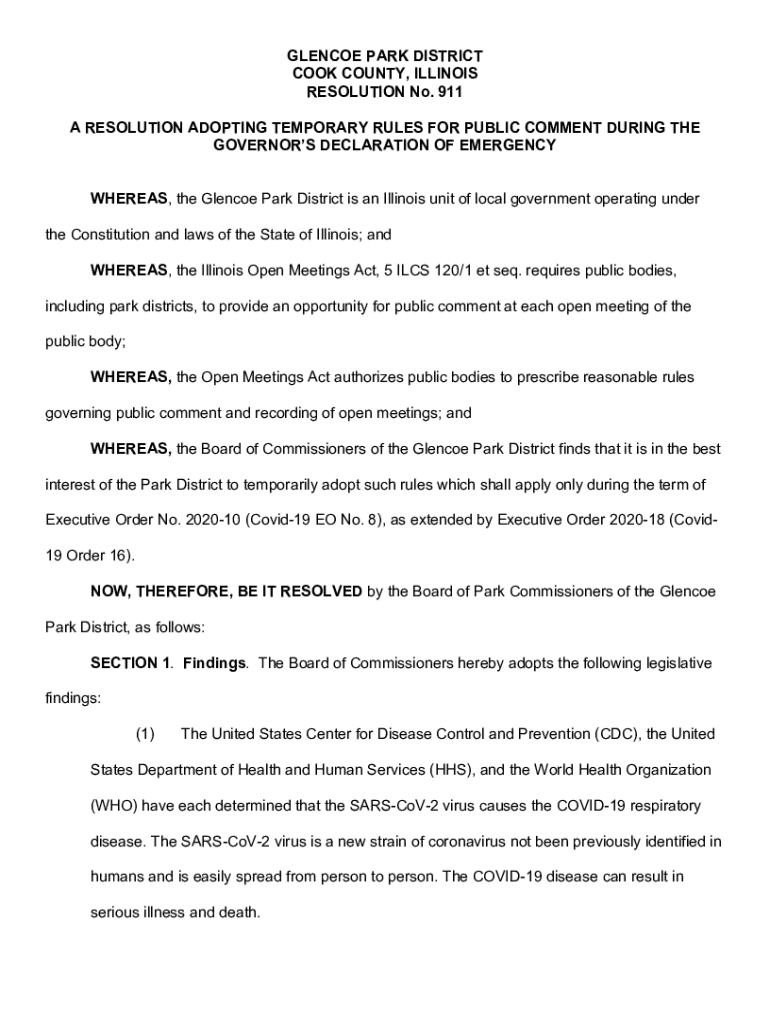 GLENCOE PARK DISTRICT
COOK COUNTY, ILLINOIS
RESOLUTION No. 911

A RESOLUTION ADOPTING TEMPORARY RULES FOR PUBLIC COMMENT DURING THE GOVERNOR'S DECLARATION OF EMERGENCY

WHEREAS, the Glencoe Park District is an Illinois unit of local government operating under the Constitution and laws of the State of Illinois; and

WHEREAS, the Illinois Open Meetings Act, 5 ILCS 120/1 et seq. requires public bodies, including park districts, to provide an opportunity for public comment at each open meeting of the public body;

WHEREAS, the Open Meetings Act authorizes public bodies to prescribe reasonable rules governing public comment and recording of open meetings; and

WHEREAS, the Board of Commissioners of the Glencoe Park District finds that it is in the best interest of the Park District to temporarily adopt such rules which shall apply only during the term of Executive Order No. 2020-10 (Covid-19 EO No. 8), as extended by Executive Order 2020-18 (Covid-19 Order 16).

NOW, THEREFORE, BE IT RESOLVED by the Board of Park Commissioners of the Glencoe Park District, as follows:

SECTION 1. Findings. The Board of Commissioners hereby adopts the following legislative findings:

(1) The United States Center for Disease Control and Prevention (CDC), the United States Department of Health and Human Services (HHS), and the World Health Organization (WHO) have each determined that the SARS-CoV-2 virus causes the COVID-19 respiratory disease. The SARS-CoV-2 virus is a new strain of coronavirus not been previously identified in humans and is easily spread from person to person. The COVID-19 disease can result in serious illness and death.